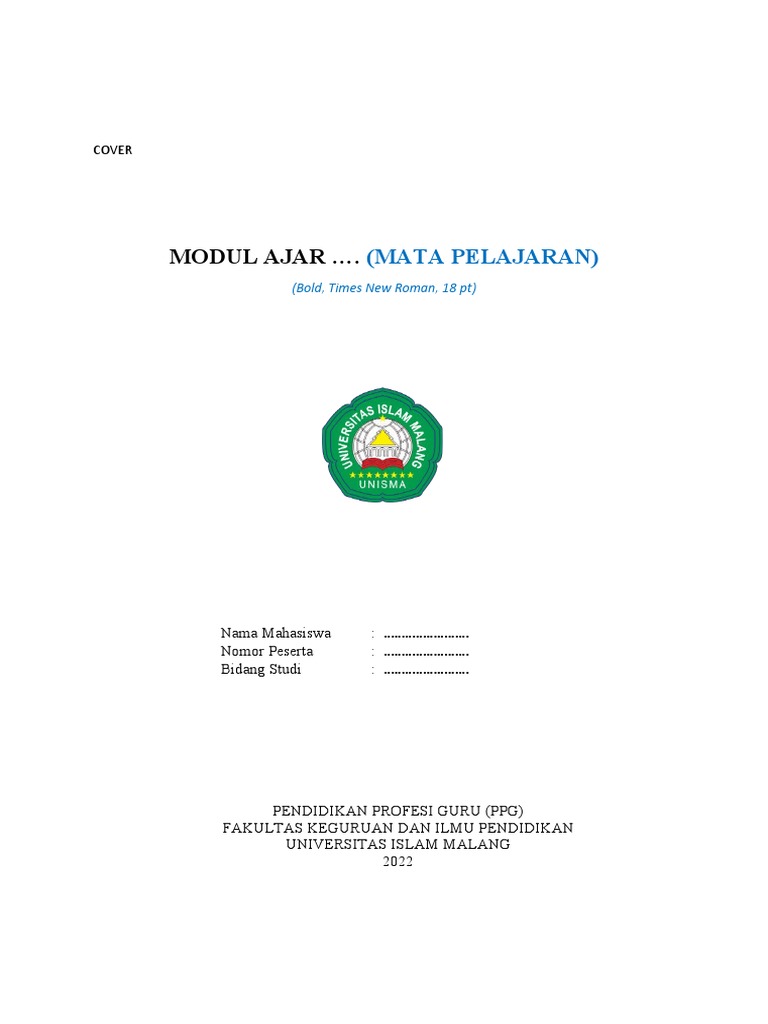 COVER

MODUL AJAR …. (MATA PELAJARAN)

(Bold, Times New Roman, 18 pt)

UNIVERSITAS ISLAM MALANG

UNISMA

Nama Mahasiswa : ……………………
Nomor Peserta : ……………………
Bidang Studi : ……………………

PENDIDIKAN PROFESI GURU (PPG)
FAKULTAS KEGURUAN DAN ILMU PENDIDIKAN
UNIVERSITAS ISLAM MALANG
2022